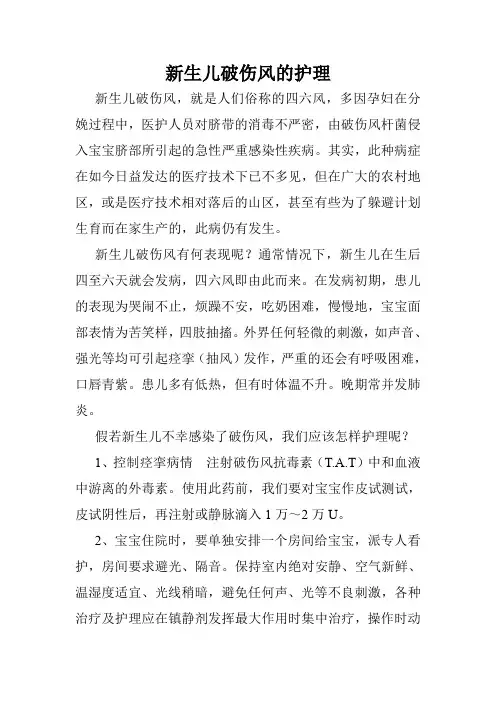 新生儿破伤风的护理

新生儿破伤风，就是人们俗称的四六风，多因孕妇在分娩过程中，医护人员对脐带的消毒不严密，由破伤风杆菌侵入宝宝脐部所引起的急性严重感染性疾病。其实，此种病症在如今日益发达的医疗技术下已不多见，但在广大的农村地区，或是医疗技术相对落后的山区，甚至有些为了躲避计划生育而在家生产的，此病仍有发生。

新生儿破伤风有何表现呢？通常情况下，新生儿在生后四至六天就会发病，四六风即由此而来。在发病初期，患儿的表现为哭闹不止，烦躁不安，吃奶困难，慢慢地，宝宝面部表情为苦笑样，四肢抽搐。外界任何轻微的刺激，如声音、强光等均可引起痉挛（抽风）发作，严重的还会有呼吸困难，口唇青紫。患儿多有低热，但有时体温不升。晚期常并发肺炎。

假若新生儿不幸感染了破伤风，我们应该怎样护理呢？

1、控制痉挛病情　注射破伤风抗毒素（T.A.T）中和血液中游离的外毒素。使用此药前，我们要对宝宝作皮试测试，皮试阴性后，再注射或静脉滴入 1 万～2 万 U。

2、宝宝住院时，要单独安排一个房间给宝宝，派专人看护，房间要求避光、隔音。保持室内绝对安静、空气新鲜、温湿度适宜、光线稍暗，避免任何声、光等不良刺激，各种治疗及护理应在镇静剂发挥最大作用时集中治疗，操作时动